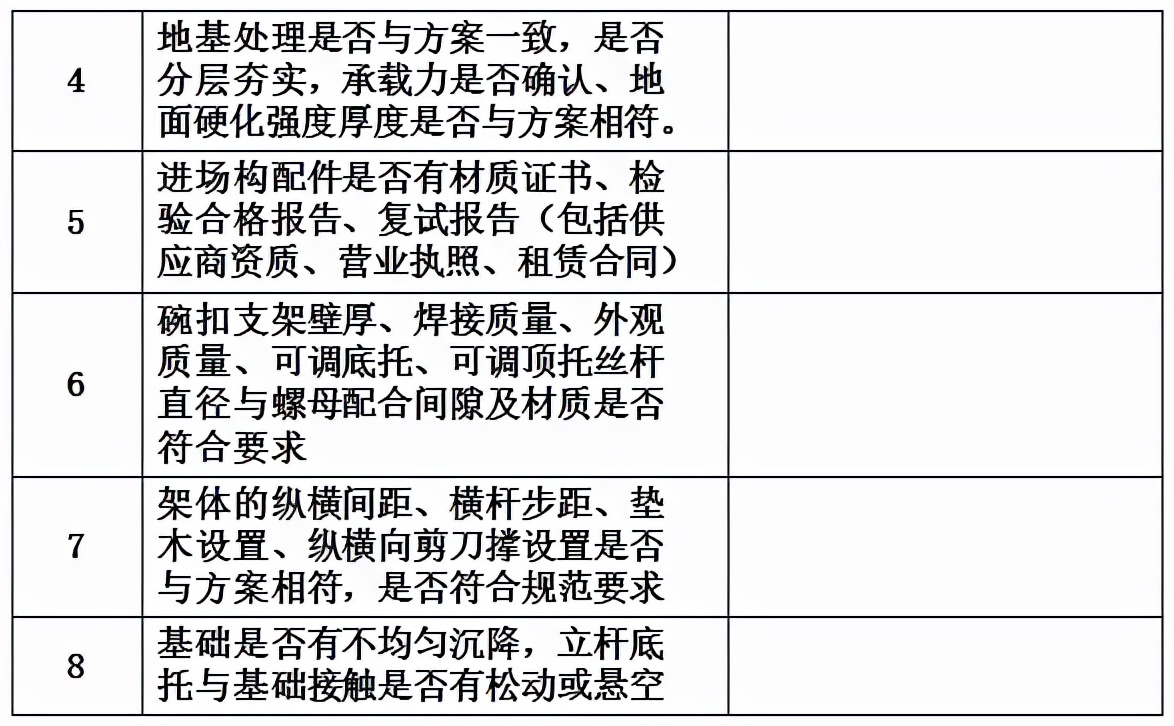 | 4 | 地基处理是否与方案一致，是否分层夯实，承载力是否确认、地面硬化强度厚度是否与方案相符。 |  |
|---|---|---|
| 5 | 进场构配件是否有材质证书、检验合格报告、复试报告（包括供应商资质、营业执照、租赁合同） |  |
| 6 | 碗扣支架壁厚、焊接质量、外观质量、可调底托、可调顶托丝杆直径与螺母配合间隙及材质是否符合要求 |  |
| 7 | 架体的纵横间距、横杆步距、垫木设置、纵横向剪刀撑设置是否与方案相符，是否符合规范要求 |  |
| 8 | 基础是否有不均匀沉降，立杆底托与基础接触是否有松动或悬空 |  |